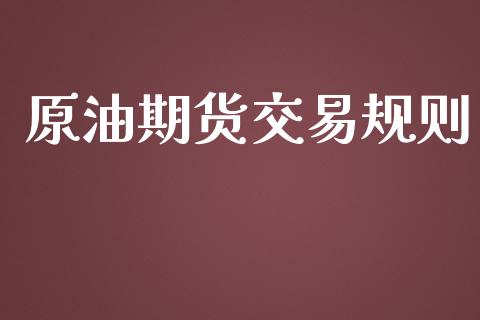 原油期货交易规则